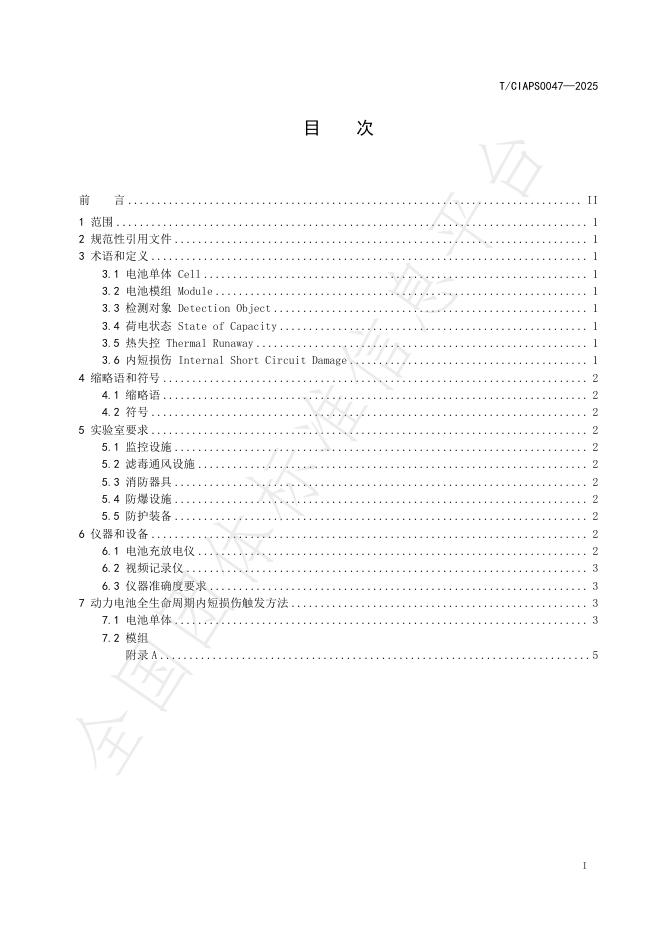 T/CIAPS0047—2025

目 次

前 言 II

1 范围 1

2 规范性引用文件 1

3 术语和定义 1

3.1 电池单体 Cell 1

3.2 电池模组 Module 1

3.3 检测对象 Detection Object 1

3.4 荷电状态 State of Capacity 1

3.5 热失控 Thermal Runaway 1

3.6 内短损伤 Internal Short Circuit Damage 1

4 缩略语和符号 2

4.1 缩略语 2

4.2 符号 2

5 实验室要求 2

5.1 监控设施 2

5.2 滤毒通风设施 2

5.3 消防器具 2

5.4 防爆设施 2

5.5 防护装备 2

6 仪器和设备 2

6.1 电池充放电仪 2

6.2 视频记录仪 3

6.3 仪器准确度要求 3

7 动力电池全生命周期内短损伤触发方法 3

7.1 电池单体 3

7.2 模组

附录A 5

I

全国团体标准信息平台